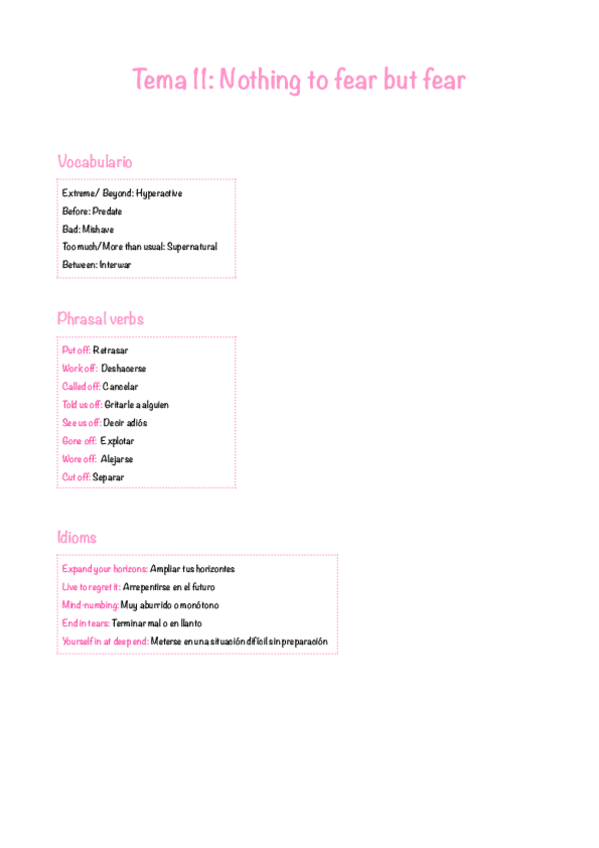 Tema 11: Nothing to fear but fear

Vocabulario

Extreme/ Beyond: Hyperactive
Before: Predate
Bad: Mishave
Too much/More than usual: Supernatural
Between: Interwar

Phrasal verbs

Put off: Retrasar
Work off: Deshacerse
Called off: Cancelar
Told us off: Gritarle a alguien
See us off: Decir adiós
Gone off: Explotar
Wore off: Alejarse
Cut off: Separar

Idioms

Expand your horizons: Ampliar tus horizontes
Live to regret it: Arrepentirse en el futuro
Mind-numbing: Muy aburrido o monótono
End in tears: Terminar mal o en llanto
Yourself in at deep end: Meterse en una situación difícil sin preparación